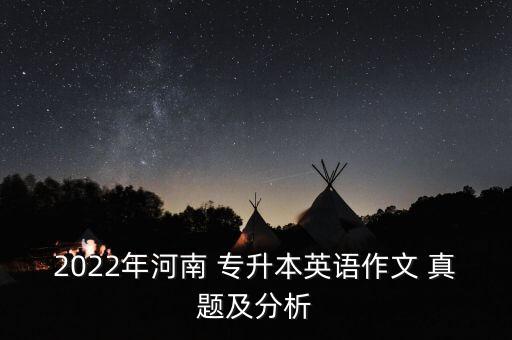 2022年河南 专升本英语作文 真题及分析